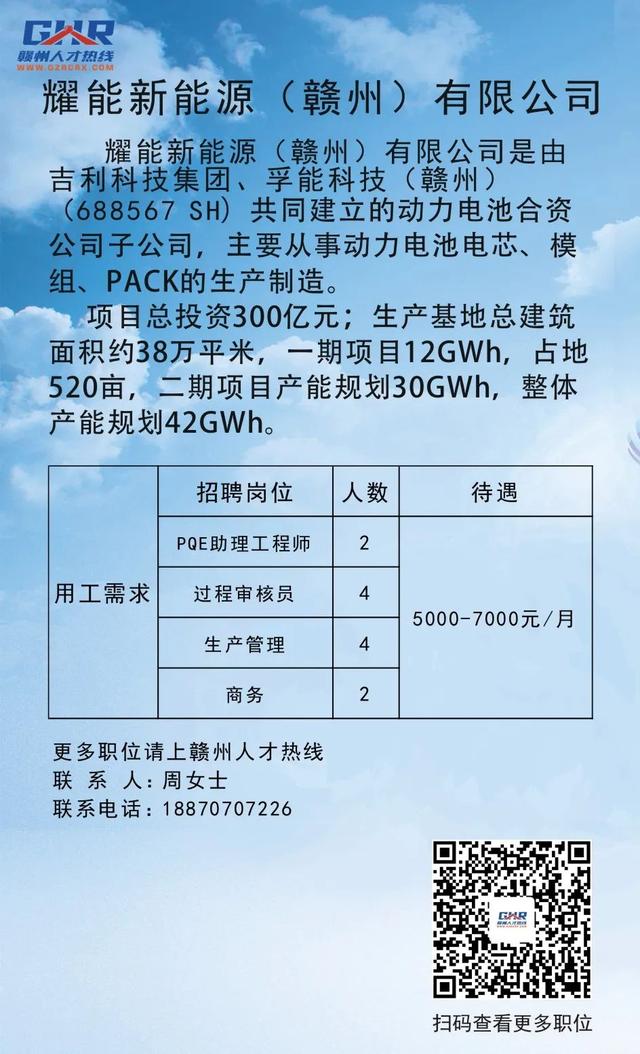 GZR
赣州人才热线
WWW.GZRCRX.COM

耀能新能源（赣州）有限公司

耀能新能源（赣州）有限公司是由吉利科技集团、孚能科技（赣州）（688567 SH）共同建立的动力电池合资公司子公司，主要从事动力电池电芯、模组、PACK的生产制造。

项目总投资300亿元；生产基地总建筑面积约38万平米，一期项目12GWh，占地520亩，二期项目产能规划30GWh，整体产能规划42GWh。

| | 招聘岗位 | 人数 | 待遇 |
|---|---|---|---|
| 用工需求 | PQE助理工程师 | 2 | 5000-7000元/月 |
| | 过程审核员 | 4 | |
| | 生产管理 | 4 | |
| | 商务 | 2 | |

更多职位请上赣州人才热线
联 系 人：周女士
联系电话：18870707226

GZR
赣州人才热线

扫码查看更多职位